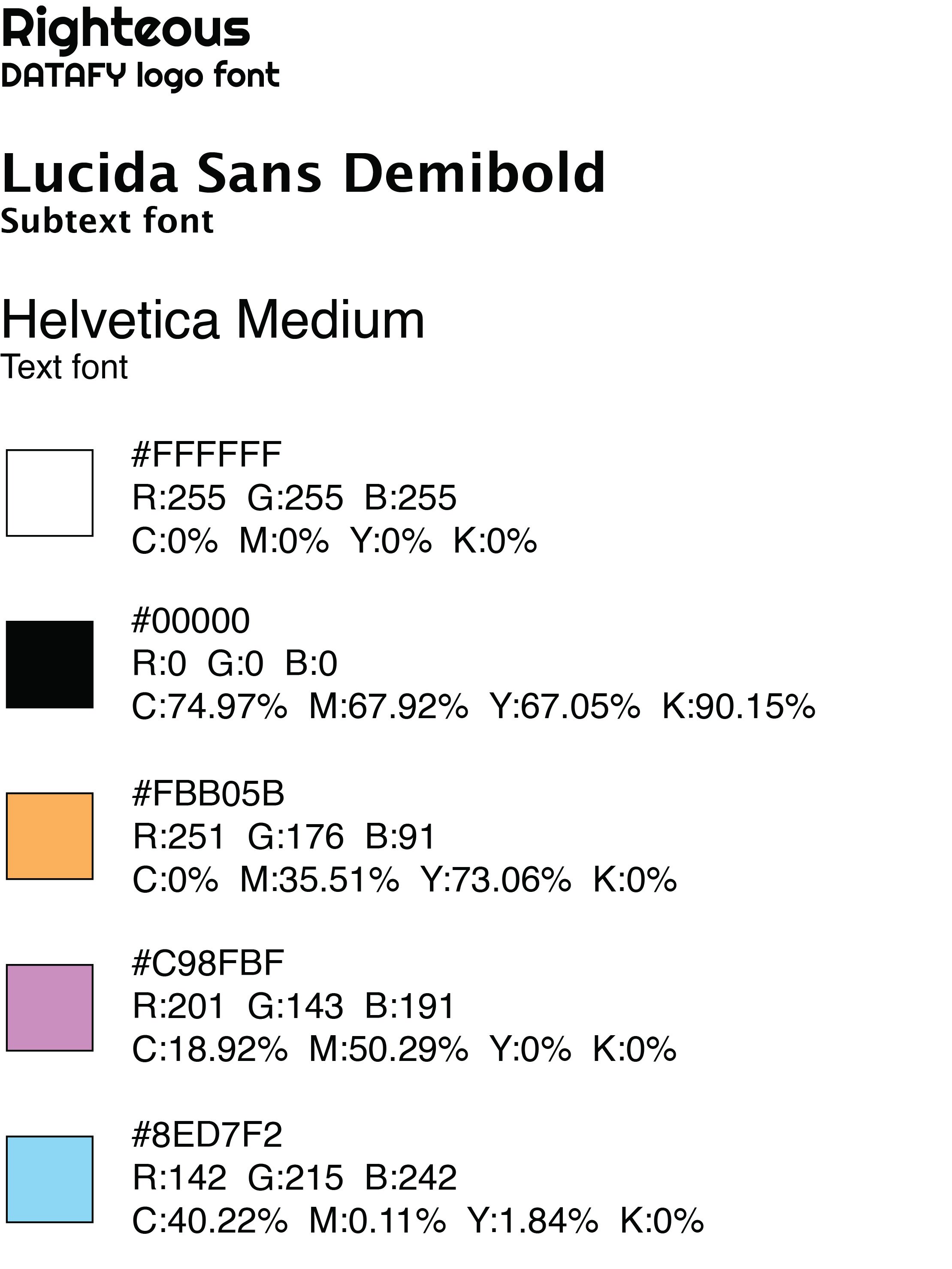 Righteous
DATAFY logo font

Lucida Sans Demibold
Subtext font

Helvetica Medium
Text font

#FFFFFF
R:255 G:255 B:255
C:0% M:0% Y:0% K:0%

#00000
R:0 G:0 B:0
C:74.97% M:67.92% Y:67.05% K:90.15%

#FBB05B
R:251 G:176 B:91
C:0% M:35.51% Y:73.06% K:0%

#C98FBF
R:201 G:143 B:191
C:18.92% M:50.29% Y:0% K:0%

#8ED7F2
R:142 G:215 B:242
C:40.22% M:0.11% Y:1.84% K:0%